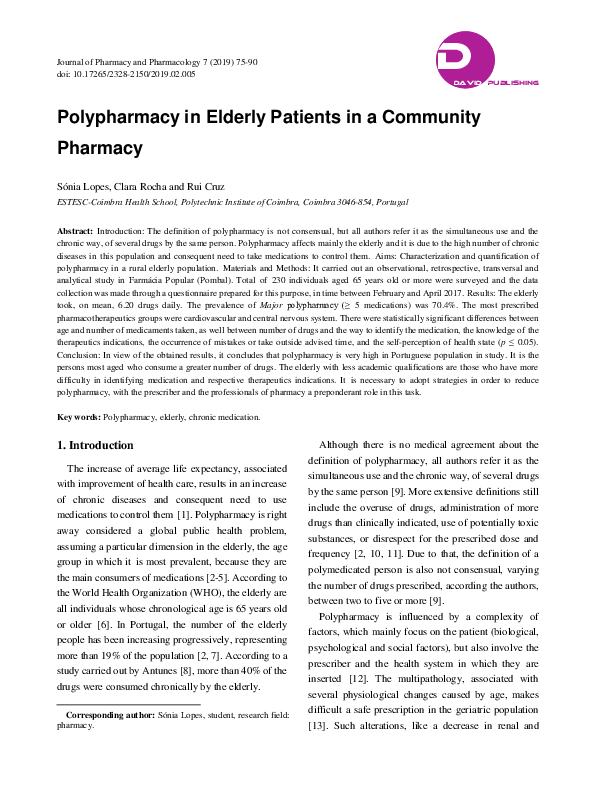 Journal of Pharmacy and Pharmacology 7 (2019) 75-90
doi: 10.17265/2328-2150/2019.02.005

DAVID PUBLISHING

Polypharmacy in Elderly Patients in a Community Pharmacy

Sónia Lopes, Clara Rocha and Rui Cruz

ESTESC-Coimbra Health School, Polytechnic Institute of Coimbra, Coimbra 3046-854, Portugal

Abstract: Introduction: The definition of polypharmacy is not consensual, but all authors refer it as the simultaneous use and the chronic way, of several drugs by the same person. Polypharmacy affects mainly the elderly and it is due to the high number of chronic diseases in this population and consequent need to take medications to control them. Aims: Characterization and quantification of polypharmacy in a rural elderly population. Materials and Methods: It carried out an observational, retrospective, transversal and analytical study in Farmácia Popular (Pombal). Total of 230 individuals aged 65 years old or more were surveyed and the data collection was made through a questionnaire prepared for this purpose, in time between February and April 2017. Results: The elderly took, on mean, 6.20 drugs daily. The prevalence of Major polypharmacy ($\geq$ 5 medications) was 70.4%. The most prescribed pharmacotherapeutics groups were cardiovascular and central nervous system. There were statistically significant differences between age and number of medicaments taken, as well between number of drugs and the way to identify the medication, the knowledge of the therapeutics indications, the occurrence of mistakes or take outside advised time, and the self-perception of health state ($p \leq 0.05$). Conclusion: In view of the obtained results, it concludes that polypharmacy is very high in Portuguese population in study. It is the persons most aged who consume a greater number of drugs. The elderly with less academic qualifications are those who have more difficulty in identifying medication and respective therapeutics indications. It is necessary to adopt strategies in order to reduce polypharmacy, with the prescriber and the professionals of pharmacy a preponderant role in this task.

Key words: Polypharmacy, elderly, chronic medication.

1. Introduction

The increase of average life expectancy, associated with improvement of health care, results in an increase of chronic diseases and consequent need to use medications to control them [1]. Polypharmacy is right away considered a global public health problem, assuming a particular dimension in the elderly, the age group in which it is most prevalent, because they are the main consumers of medications [2-5]. According to the World Health Organization (WHO), the elderly are all individuals whose chronological age is 65 years old or older [6]. In Portugal, the number of the elderly people has been increasing progressively, representing more than 19% of the population [2, 7]. According to a study carried out by Antunes [8], more than 40% of the drugs were consumed chronically by the elderly.

Corresponding author: Sónia Lopes, student, research field: pharmacy.

Although there is no medical agreement about the definition of polypharmacy, all authors refer it as the simultaneous use and the chronic way, of several drugs by the same person [9]. More extensive definitions still include the overuse of drugs, administration of more drugs than clinically indicated, use of potentially toxic substances, or disrespect for the prescribed dose and frequency [2, 10, 11]. Due to that, the definition of a polymedicated person is also not consensual, varying the number of drugs prescribed, according the authors, between two to five or more [9].

Polypharmacy is influenced by a complexity of factors, which mainly focus on the patient (biological, psychological and social factors), but also involve the prescriber and the health system in which they are inserted [12]. The multipathology, associated with several physiological changes caused by age, makes difficult a safe prescription in the geriatric population [13]. Such alterations, like a decrease in renal and